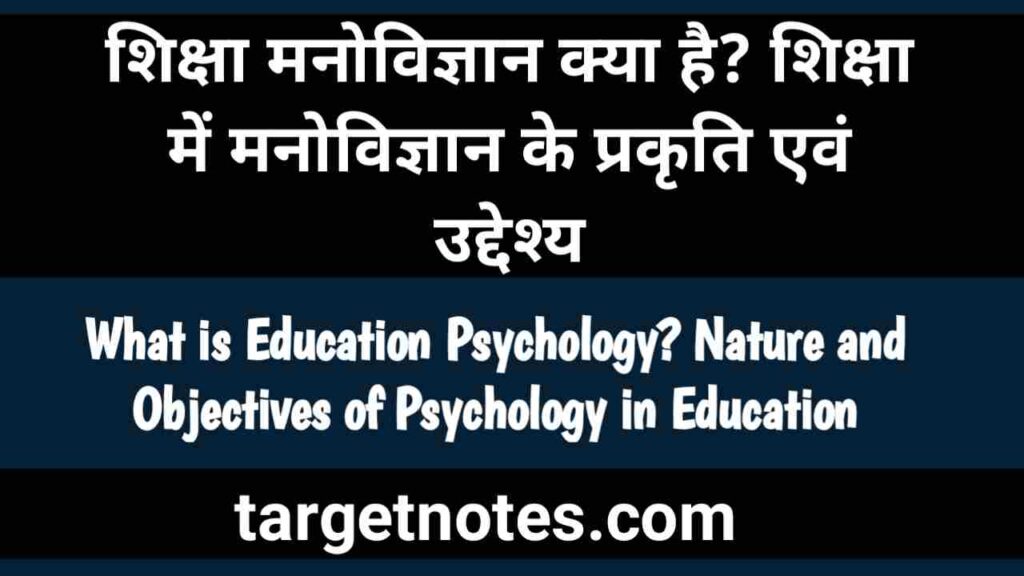 शिक्षा मनोविज्ञान क्या है? शिक्षा में मनोविज्ञान के प्रकृति एवं उद्देश्य

What is Education Psychology? Nature and Objectives of Psychology in Education

targetnotes.com